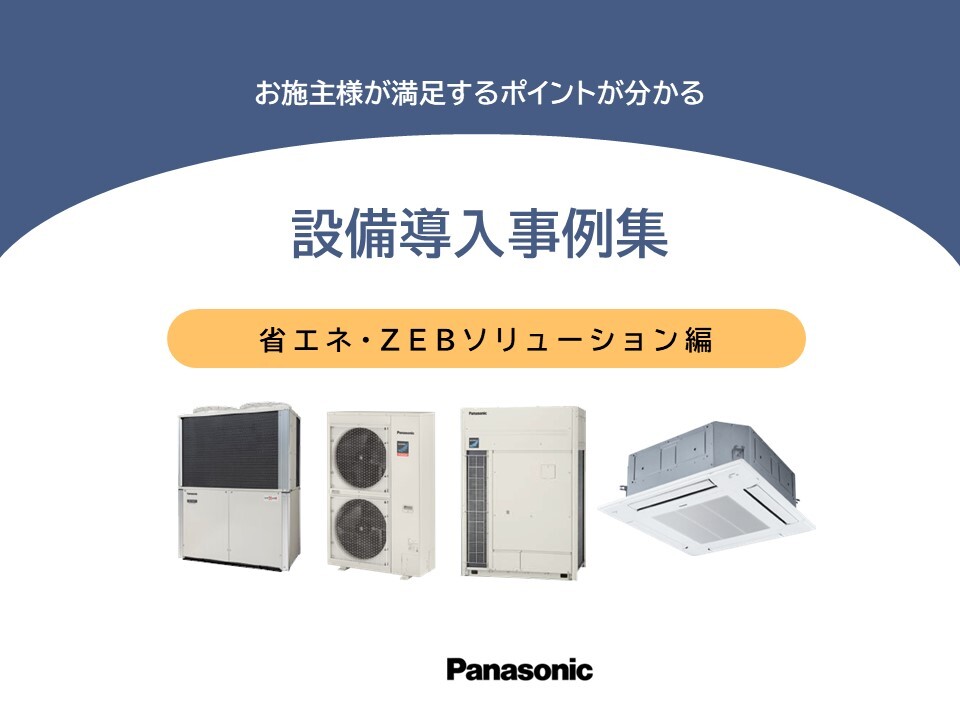 お施主様が満足するポイントが分かる

設備導入事例集

省エネ・ZEBソリューション編

Panasonic

Panasonic

Panasonic

Panasonic